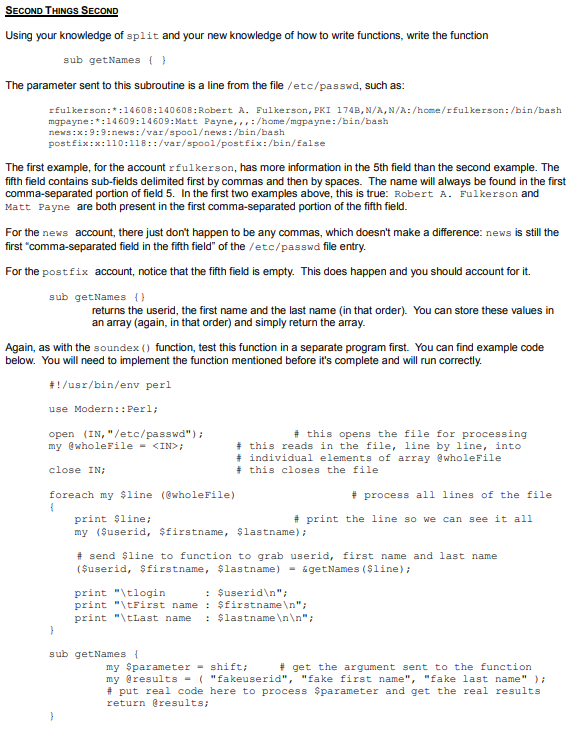 SECOND THINGS SECOND

Using your knowledge of split and your new knowledge of how to write functions, write the function

sub getNames { }

The parameter sent to this subroutine is a line from the file /etc/passwd, such as:

rfulkerson:*:14608:140608:Robert A. Fulkerson,PKI 174B,N/A,N/A:/home/rfulkerson:/bin/bash
mgpayne:*:14609:14609:Matt Payne,,,:/home/mgpayne:/bin/bash
news:x:9:9:news:/var/spool/news:/bin/bash
postfix:x:110:118::/var/spool/postfix:/bin/false

The first example, for the account rfulkerson, has more information in the 5th field than the second example. The fifth field contains sub-fields delimited first by commas and then by spaces. The name will always be found in the first comma-separated portion of field 5. In the first two examples above, this is true: Robert A. Fulkerson and Matt Payne are both present in the first comma-separated portion of the fifth field.

For the news account, there just don't happen to be any commas, which doesn't make a difference: news is still the first "comma-separated field in the fifth field" of the /etc/passwd file entry.

For the postfix account, notice that the fifth field is empty. This does happen and you should account for it.

sub getNames {}
returns the userid, the first name and the last name (in that order). You can store these values in an array (again, in that order) and simply return the array.

Again, as with the soundex() function, test this function in a separate program first. You can find example code below. You will need to implement the function mentioned before it's complete and will run correctly.

#!/usr/bin/env perl

use Modern::Perl;

open (IN,"/etc/passwd");            # this opens the file for processing
my @wholeFile = <IN>;          # this reads in the file, line by line, into
                               # individual elements of array @wholeFile
close IN;                      # this closes the file

foreach my $line (@wholeFile)              # process all lines of the file
{
    print $line;                # print the line so we can see it all
    my ($userid, $firstname, $lastname);

    # send $line to function to grab userid, first name and last name
    ($userid, $firstname, $lastname) = &getNames($line);

    print "\tlogin      : $userid\n";
    print "\tFirst name : $firstname\n";
    print "\tLast name  : $lastname\n\n";
}

sub getNames {
        my $parameter = shift;     # get the argument sent to the function
        my @results = ( "fakeuserid", "fake first name", "fake last name" );
        # put real code here to process $parameter and get the real results
        return @results;
}